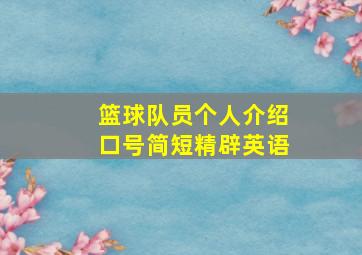 篮球队员个人介绍
口号简短精辟英语